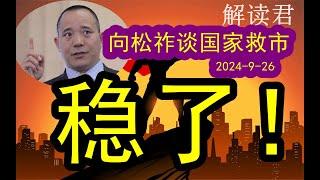 解读君

向松祚谈国家救市

2024-9-26

稳了！